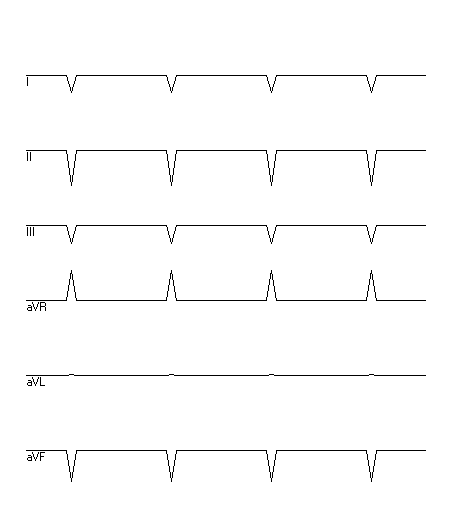 I

II

III

aVR

aVL

aVF